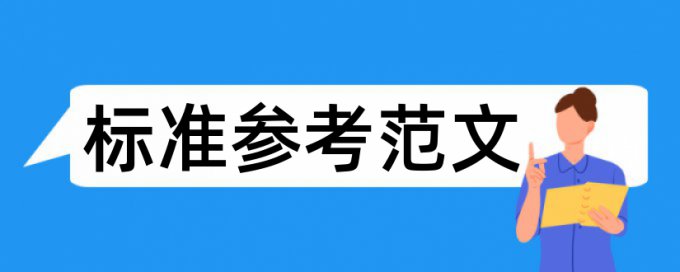 标准参考范文